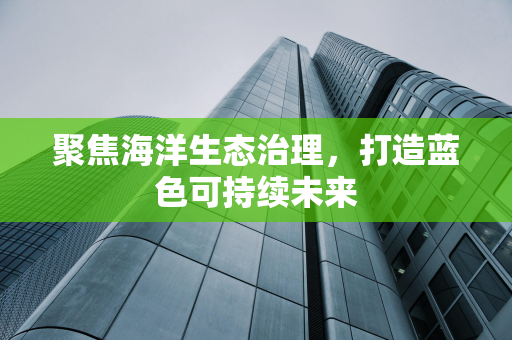 聚焦海洋生态治理，打造蓝色可持续未来